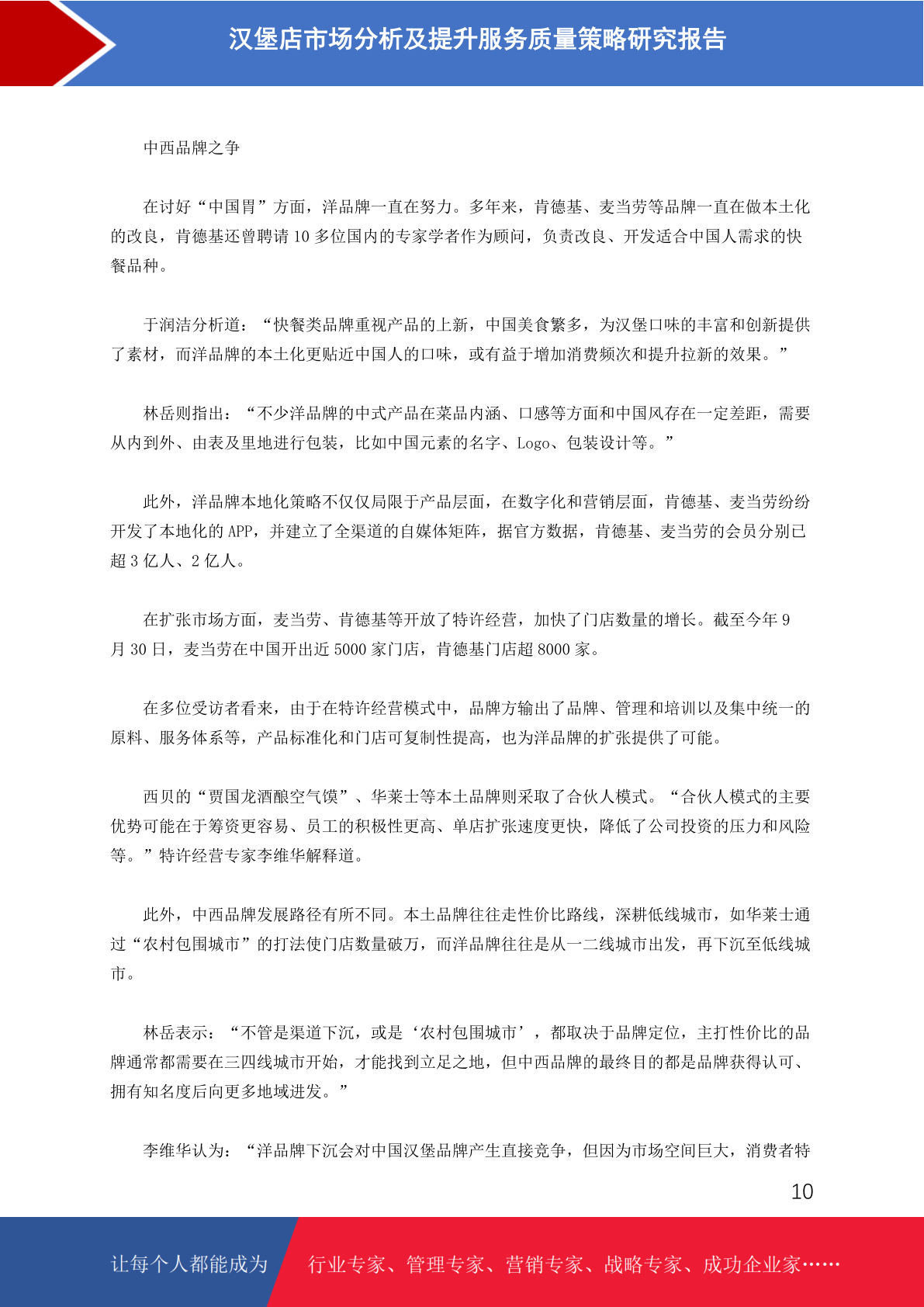 汉堡店市场分析及提升服务质量策略研究报告

中西品牌之争

在讨好“中国胃”方面，洋品牌一直在努力。多年来，肯德基、麦当劳等品牌一直在做本土化的改良，肯德基还曾聘请 10 多位国内的专家学者作为顾问，负责改良、开发适合中国人需求的快餐品种。

于润洁分析道：“快餐类品牌重视产品的上新，中国美食繁多，为汉堡口味的丰富和创新提供了素材，而洋品牌的本土化更贴近中国人的口味，或有益于增加消费频次和提升拉新的效果。”

林岳则指出：“不少洋品牌的中式产品在菜品内涵、口感等方面和中国风存在一定差距，需要从内到外、由表及里地进行包装，比如中国元素的名字、Logo、包装设计等。”

此外，洋品牌本地化策略不仅仅局限于产品层面，在数字化和营销层面，肯德基、麦当劳纷纷开发了本地化的 APP，并建立了全渠道的自媒体矩阵，据官方数据，肯德基、麦当劳的会员分别已超 3 亿人、2 亿人。

在扩张市场方面，麦当劳、肯德基等开放了特许经营，加快了门店数量的增长。截至今年 9 月 30 日，麦当劳在中国开出近 5000 家门店，肯德基门店超 8000 家。

在多位受访者看来，由于在特许经营模式中，品牌方输出了品牌、管理和培训以及集中统一的原料、服务体系等，产品标准化和门店可复制性提高，也为洋品牌的扩张提供了可能。

西贝的“贾国龙酒酿空气馍”、华莱士等本土品牌则采取了合伙人模式。“合伙人模式的主要优势可能在于筹资更容易、员工的积极性更高、单店扩张速度更快，降低了公司投资的压力和风险等。”特许经营专家李维华解释道。

此外，中西品牌发展路径有所不同。本土品牌往往走性价比路线，深耕低线城市，如华莱士通过“农村包围城市”的打法使门店数量破万，而洋品牌往往是从一二线城市出发，再下沉至低线城市。

林岳表示：“不管是渠道下沉，或是‘农村包围城市’，都取决于品牌定位，主打性价比的品牌通常都需要在三四线城市开始，才能找到立足之地，但中西品牌的最终目的都是品牌获得认可、拥有知名度后向更多地域进发。”

李维华认为：“洋品牌下沉会对中国汉堡品牌产生直接竞争，但因为市场空间巨大，消费者特

10

让每个人都能成为 行业专家、管理专家、营销专家、战略专家、成功企业家……